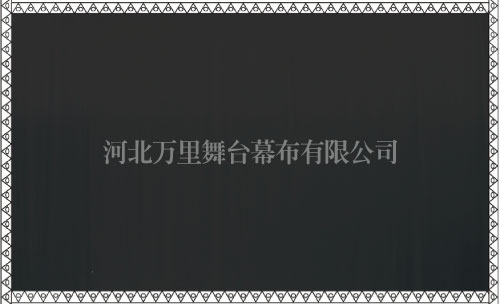 河北万里舞台幕布有限公司